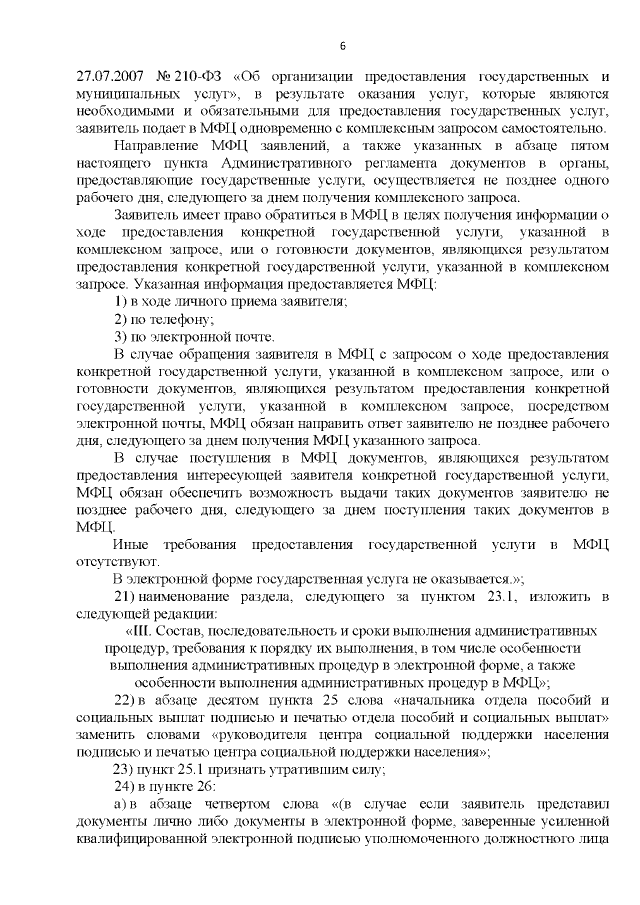 6

27.07.2007 № 210-ФЗ «Об организации предоставления государственных и муниципальных услуг», в результате оказания услуг, которые являются необходимыми и обязательными для предоставления государственных услуг, заявитель подает в МФЦ одновременно с комплексным запросом самостоятельно.

Направление МФЦ заявлений, а также указанных в абзаце пятом настоящего пункта Административного регламента документов в органы, предоставляющие государственные услуги, осуществляется не позднее одного рабочего дня, следующего за днем получения комплексного запроса.

Заявитель имеет право обратиться в МФЦ в целях получения информации о ходе предоставления конкретной государственной услуги, указанной в комплексном запросе, или о готовности документов, являющихся результатом предоставления конкретной государственной услуги, указанной в комплексном запросе. Указанная информация предоставляется МФЦ:

1) в ходе личного приема заявителя;

2) по телефону;

3) по электронной почте.

В случае обращения заявителя в МФЦ с запросом о ходе предоставления конкретной государственной услуги, указанной в комплексном запросе, или о готовности документов, являющихся результатом предоставления конкретной государственной услуги, указанной в комплексном запросе, посредством электронной почты, МФЦ обязан направить ответ заявителю не позднее рабочего дня, следующего за днем получения МФЦ указанного запроса.

В случае поступления в МФЦ документов, являющихся результатом предоставления интересующей заявителя конкретной государственной услуги, МФЦ обязан обеспечить возможность выдачи таких документов заявителю не позднее рабочего дня, следующего за днем поступления таких документов в МФЦ.

Иные требования предоставления государственной услуги в МФЦ отсутствуют.

В электронной форме государственная услуга не оказывается.»;

21) наименование раздела, следующего за пунктом 23.1, изложить в следующей редакции:

«III. Состав, последовательность и сроки выполнения административных процедур, требования к порядку их выполнения, в том числе особенности выполнения административных процедур в электронной форме, а также особенности выполнения административных процедур в МФЦ»;

22) в абзаце десятом пункта 25 слова «начальника отдела пособий и социальных выплат подписью и печатью отдела пособий и социальных выплат» заменить словами «руководителя центра социальной поддержки населения подписью и печатью центра социальной поддержки населения»;

23) пункт 25.1 признать утратившим силу;

24) в пункте 26:

а) в абзаце четвертом слова «(в случае если заявитель представил документы лично либо документы в электронной форме, заверенные усиленной квалифицированной электронной подписью уполномоченного должностного лица